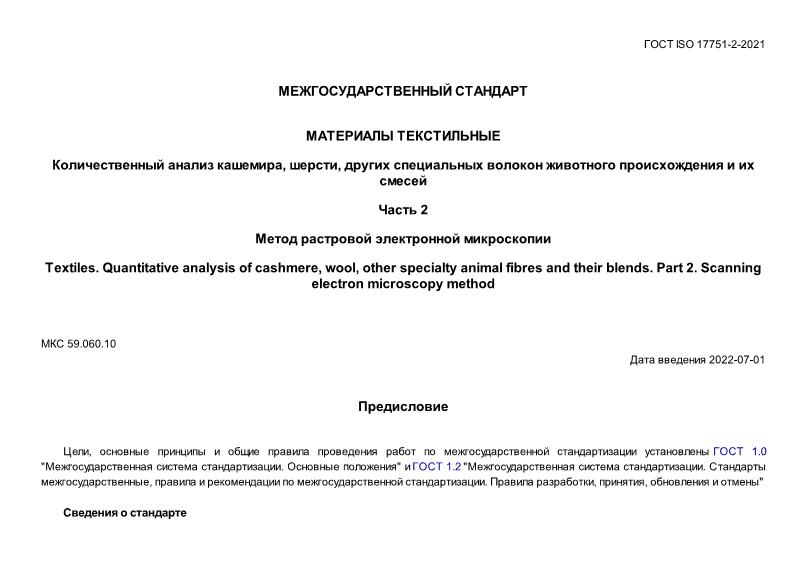 ГОСТ ISO 17751-2-2021

МЕЖГОСУДАРСТВЕННЫЙ СТАНДАРТ

МАТЕРИАЛЫ ТЕКСТИЛЬНЫЕ

Количественный анализ кашемира, шерсти, других специальных волокон животного происхождения и их смесей

Часть 2

Метод растровой электронной микроскопии

Textiles. Quantitative analysis of cashmere, wool, other specialty animal fibres and their blends. Part 2. Scanning electron microscopy method

МКС 59.060.10

Дата введения 2022-07-01

Предисловие

Цели, основные принципы и общие правила проведения работ по межгосударственной стандартизации установлены ГОСТ 1.0 "Межгосударственная система стандартизации. Основные положения" и ГОСТ 1.2 "Межгосударственная система стандартизации. Стандарты межгосударственные, правила и рекомендации по межгосударственной стандартизации. Правила разработки, принятия, обновления и отмены"

Сведения о стандарте